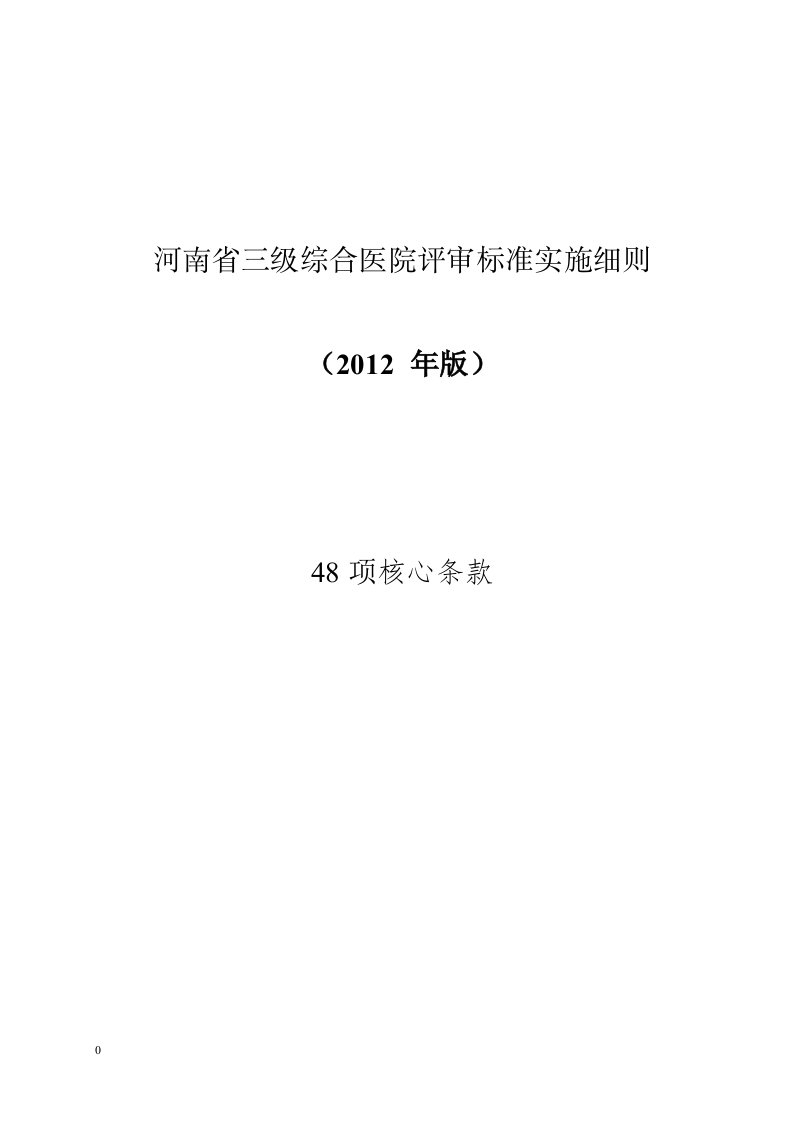 河南省三级综合医院评审标准实施细则

（2012 年版）

48 项核心条款

0